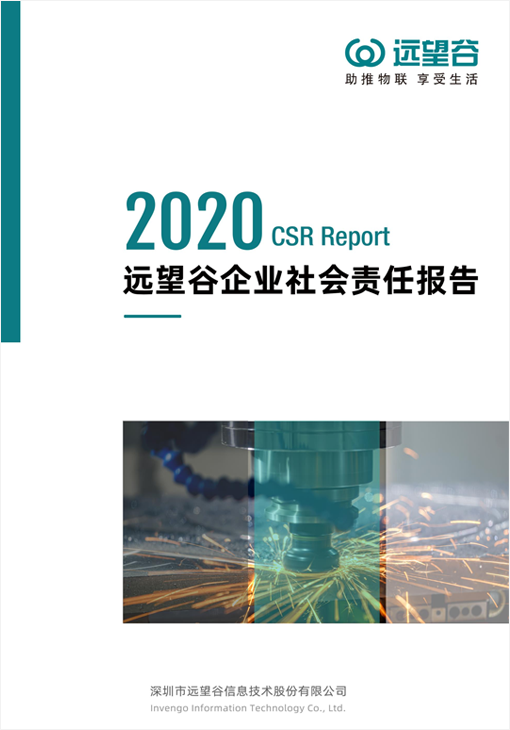 远望谷
助推物联 享受生活

2020 CSR Report
远望谷企业社会责任报告

深圳市远望谷信息技术股份有限公司
Invengo Information Technology Co., Ltd.